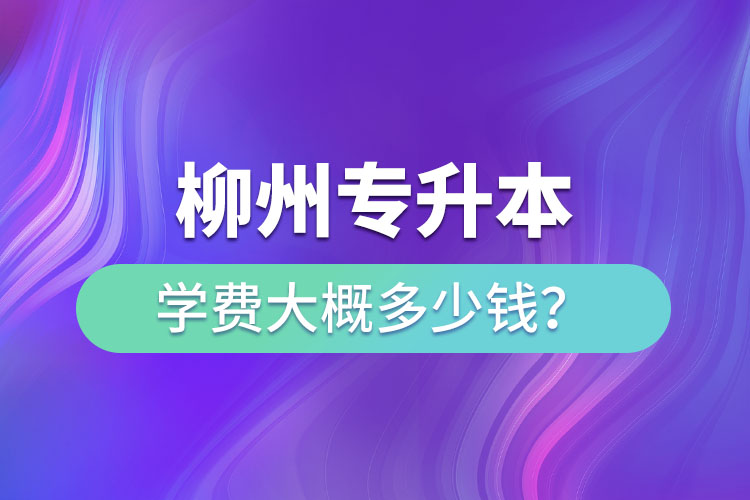 柳州专升本

学费大概多少钱？